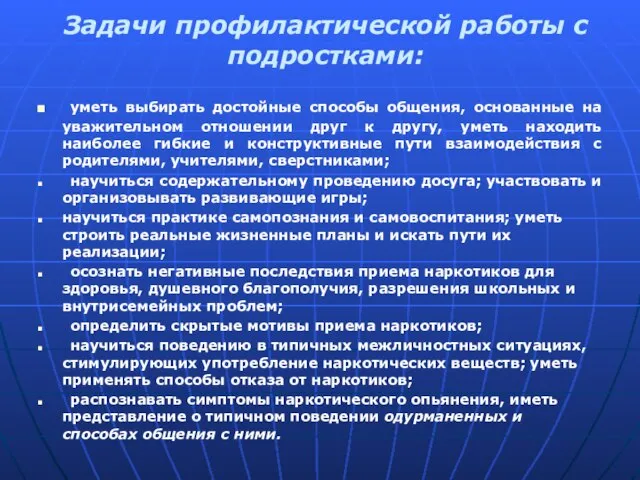 Задачи профилактической работы с подростками:

■ уметь выбирать достойные способы общения, основанные на уважительном отношении друг к другу, уметь находить наиболее гибкие и конструктивные пути взаимодействия с родителями, учителями, сверстниками;

■ научиться содержательному проведению досуга; участвовать и организовывать развивающие игры;

■ научиться практике самопознания и самовоспитания; уметь строить реальные жизненные планы и искать пути их реализации;

■ осознать негативные последствия приема наркотиков для здоровья, душевного благополучия, разрешения школьных и внутрисемейных проблем;

■ определить скрытые мотивы приема наркотиков;

■ научиться поведению в типичных межличностных ситуациях, стимулирующих употребление наркотических веществ; уметь применять способы отказа от наркотиков;

■ распознавать симптомы наркотического опьянения, иметь представление о типичном поведении одурманенных и способах общения с ними.